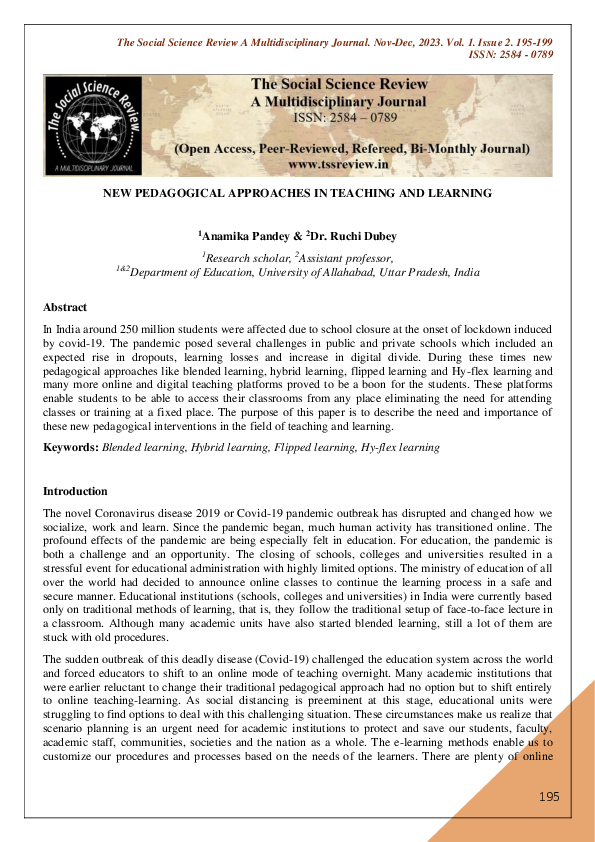 The Social Science Review A Multidisciplinary Journal. Nov-Dec, 2023. Vol. 1. Issue 2. 195-199
ISSN: 2584 - 0789

The Social Science Review
A MULTIDISCIPLINARY JOURNAL

The Social Science Review
A Multidisciplinary Journal
ISSN: 2584 – 0789

(Open Access, Peer-Reviewed, Refereed, Bi-Monthly Journal)
www.tssreview.in

NEW PEDAGOGICAL APPROACHES IN TEACHING AND LEARNING

$^{1}$Anamika Pandey & $^{2}$Dr. Ruchi Dubey

$^{1}$Research scholar, $^{2}$Assistant professor,
$^{1\&2}$Department of Education, University of Allahabad, Uttar Pradesh, India

Abstract

In India around 250 million students were affected due to school closure at the onset of lockdown induced by covid-19. The pandemic posed several challenges in public and private schools which included an expected rise in dropouts, learning losses and increase in digital divide. During these times new pedagogical approaches like blended learning, hybrid learning, flipped learning and Hy-flex learning and many more online and digital teaching platforms proved to be a boon for the students. These platforms enable students to be able to access their classrooms from any place eliminating the need for attending classes or training at a fixed place. The purpose of this paper is to describe the need and importance of these new pedagogical interventions in the field of teaching and learning.

Keywords: Blended learning, Hybrid learning, Flipped learning, Hy-flex learning

Introduction

The novel Coronavirus disease 2019 or Covid-19 pandemic outbreak has disrupted and changed how we socialize, work and learn. Since the pandemic began, much human activity has transitioned online. The profound effects of the pandemic are being especially felt in education. For education, the pandemic is both a challenge and an opportunity. The closing of schools, colleges and universities resulted in a stressful event for educational administration with highly limited options. The ministry of education of all over the world had decided to announce online classes to continue the learning process in a safe and secure manner. Educational institutions (schools, colleges and universities) in India were currently based only on traditional methods of learning, that is, they follow the traditional setup of face-to-face lecture in a classroom. Although many academic units have also started blended learning, still a lot of them are stuck with old procedures.

The sudden outbreak of this deadly disease (Covid-19) challenged the education system across the world and forced educators to shift to an online mode of teaching overnight. Many academic institutions that were earlier reluctant to change their traditional pedagogical approach had no option but to shift entirely to online teaching-learning. As social distancing is preeminent at this stage, educational units were struggling to find options to deal with this challenging situation. These circumstances make us realize that scenario planning is an urgent need for academic institutions to protect and save our students, faculty, academic staff, communities, societies and the nation as a whole. The e-learning methods enable us to customize our procedures and processes based on the needs of the learners. There are plenty of online

195